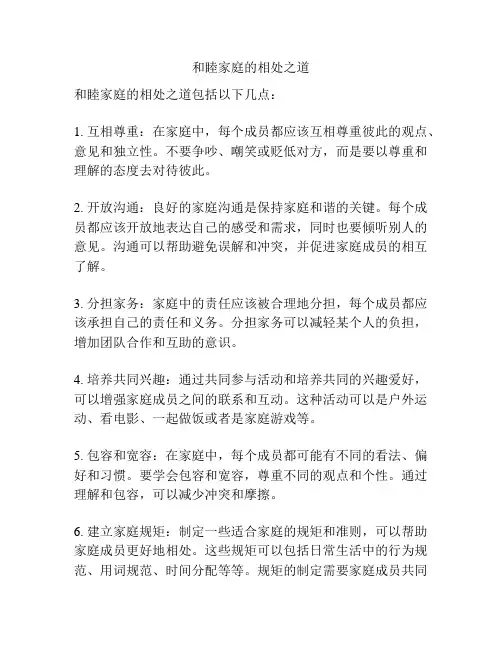 和睦家庭的相处之道

和睦家庭的相处之道包括以下几点：

1. 互相尊重：在家庭中，每个成员都应该互相尊重彼此的观点、意见和独立性。不要争吵、嘲笑或贬低对方，而是要以尊重和理解的态度去对待彼此。

2. 开放沟通：良好的家庭沟通是保持家庭和谐的关键。每个成员都应该开放地表达自己的感受和需求，同时也要倾听别人的意见。沟通可以帮助避免误解和冲突，并促进家庭成员的相互了解。

3. 分担家务：家庭中的责任应该被合理地分担，每个成员都应该承担自己的责任和义务。分担家务可以减轻某个人的负担，增加团队合作和互助的意识。

4. 培养共同兴趣：通过共同参与活动和培养共同的兴趣爱好，可以增强家庭成员之间的联系和互动。这种活动可以是户外运动、看电影、一起做饭或者是家庭游戏等。

5. 包容和宽容：在家庭中，每个成员都可能有不同的看法、偏好和习惯。要学会包容和宽容，尊重不同的观点和个性。通过理解和包容，可以减少冲突和摩擦。

6. 建立家庭规矩：制定一些适合家庭的规矩和准则，可以帮助家庭成员更好地相处。这些规矩可以包括日常生活中的行为规范、用词规范、时间分配等等。规矩的制定需要家庭成员共同